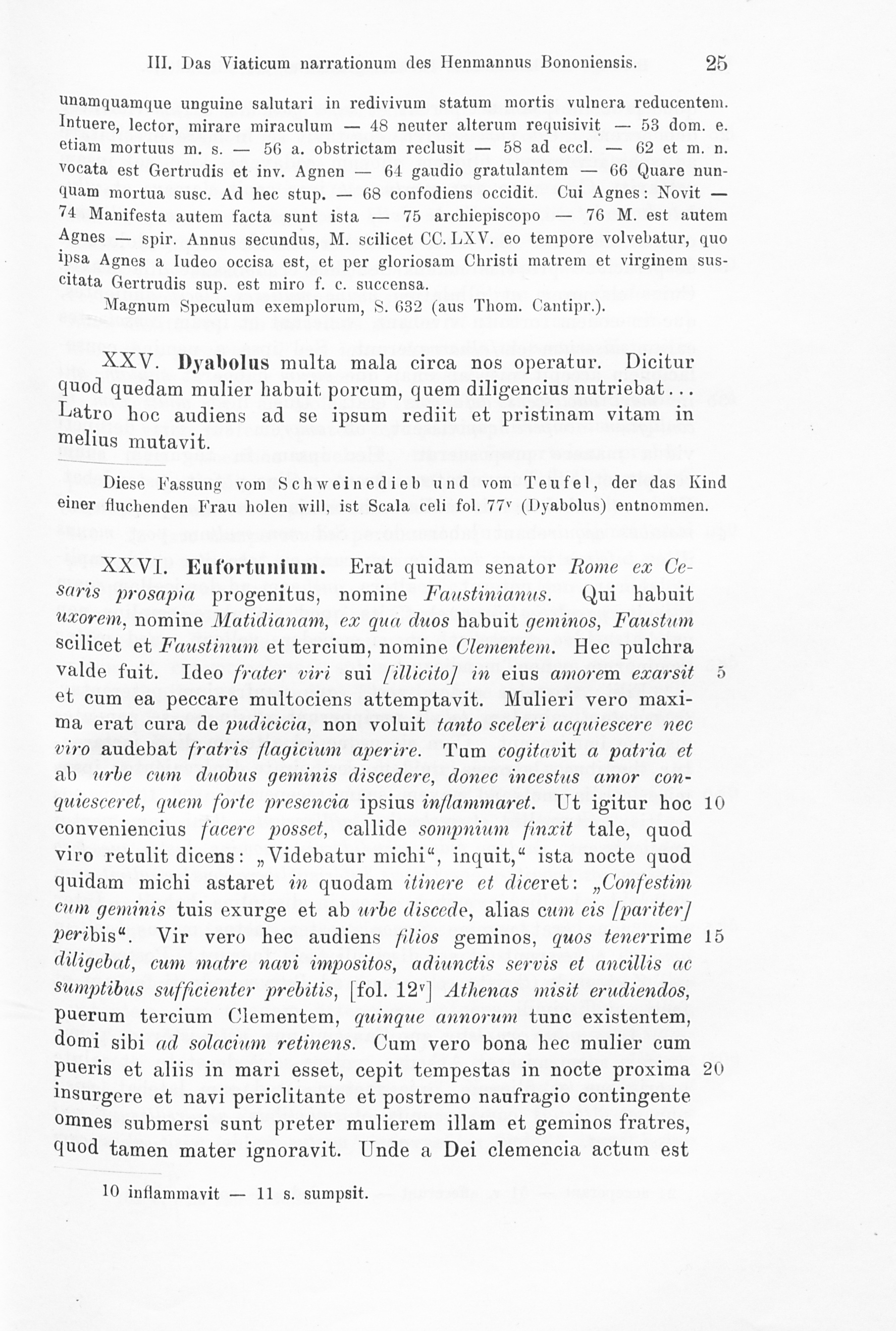 III. Das Viaticum narrationum des Henmannus Bononiensis. 25

unamquamque unguine salutari in redivivum statum mortis vulnera reducentem. Intuere, lector, mirare miraculum — 48 neuter alterum requisivit — 53 dom. e. etiam mortuus m. s. — 56 a. obstrictam reclusit — 58 ad eccl. — 62 et m. n. vocata est Gertrudis et inv. Agnen — 64 gaudio gratulantem — 66 Quare nunquam mortua susc. Ad hec stup. — 68 confodiens occidit. Cui Agnes: Novit — 74 Manifesta autem facta sunt ista — 75 archiepiscopo — 76 M. est autem Agnes — spir. Annus secundus, M. scilicet CC. LXV. eo tempore volvebatur, quo ipsa Agnes a Iudeo occisa est, et per gloriosam Christi matrem et virginem suscitata Gertrudis sup. est miro f. c. succensa.

Magnum Speculum exemplorum, S. 632 (aus Thom. Cantipr.).

XXV. Dyabolus multa mala circa nos operatur. Dicitur quod quedam mulier habuit porcum, quem diligencius nutriebat... Latro hoc audiens ad se ipsum rediit et pristinam vitam in melius mutavit.

Diese Fassung vom Schweinedieb und vom Teufel, der das Kind einer fluchenden Frau holen will, ist Scala celi fol. 77$^{v}$ (Dyabolus) entnommen.

XXVI. Eufortunium. Erat quidam senator Rome ex Cesaris prosapia progenitus, nomine Faustinianus. Qui habuit uxorem, nomine Matidianam, ex qua duos habuit geminos, Faustum scilicet et Faustinum et tercium, nomine Clementem. Hec pulchra valde fuit. Ideo frater viri sui [illicito] in eius amorem exarsit 5 et cum ea peccare multociens attemptavit. Mulieri vero maxima erat cura de pudicicia, non voluit tanto sceleri acquiescere nec viro audebat fratris flagicium aperire. Tum cogitavit a patria et ab urbe cum duobus geminis discedere, donec incestus amor conquiesceret, quem forte presencia ipsius inflammaret. Ut igitur hoc 10 conveniencius facere posset, callide sompnium finxit tale, quod viro retulit dicens: „Videbatur michi“, inquit,“ ista nocte quod quidam michi astaret in quodam itinere et diceret: „Confestim cum geminis tuis exurge et ab urbe discede, alias cum eis [pariter] peribis“. Vir vero hec audiens filios geminos, quos tenerrime 15 diligebat, cum matre navi impositos, adiunctis servis et ancillis ac sumptibus sufficienter prebitis, [fol. 12$^{v}$] Athenas misit erudiendos, puerum tercium Clementem, quinque annorum tunc existentem, domi sibi ad solacium retinens. Cum vero bona hec mulier cum pueris et aliis in mari esset, cepit tempestas in nocte proxima 20 insurgere et navi periclitante et postremo naufragio contingente omnes submersi sunt preter mulierem illam et geminos fratres, quod tamen mater ignoravit. Unde a Dei clemencia actum est

10 inflammavit — 11 s. sumpsit.